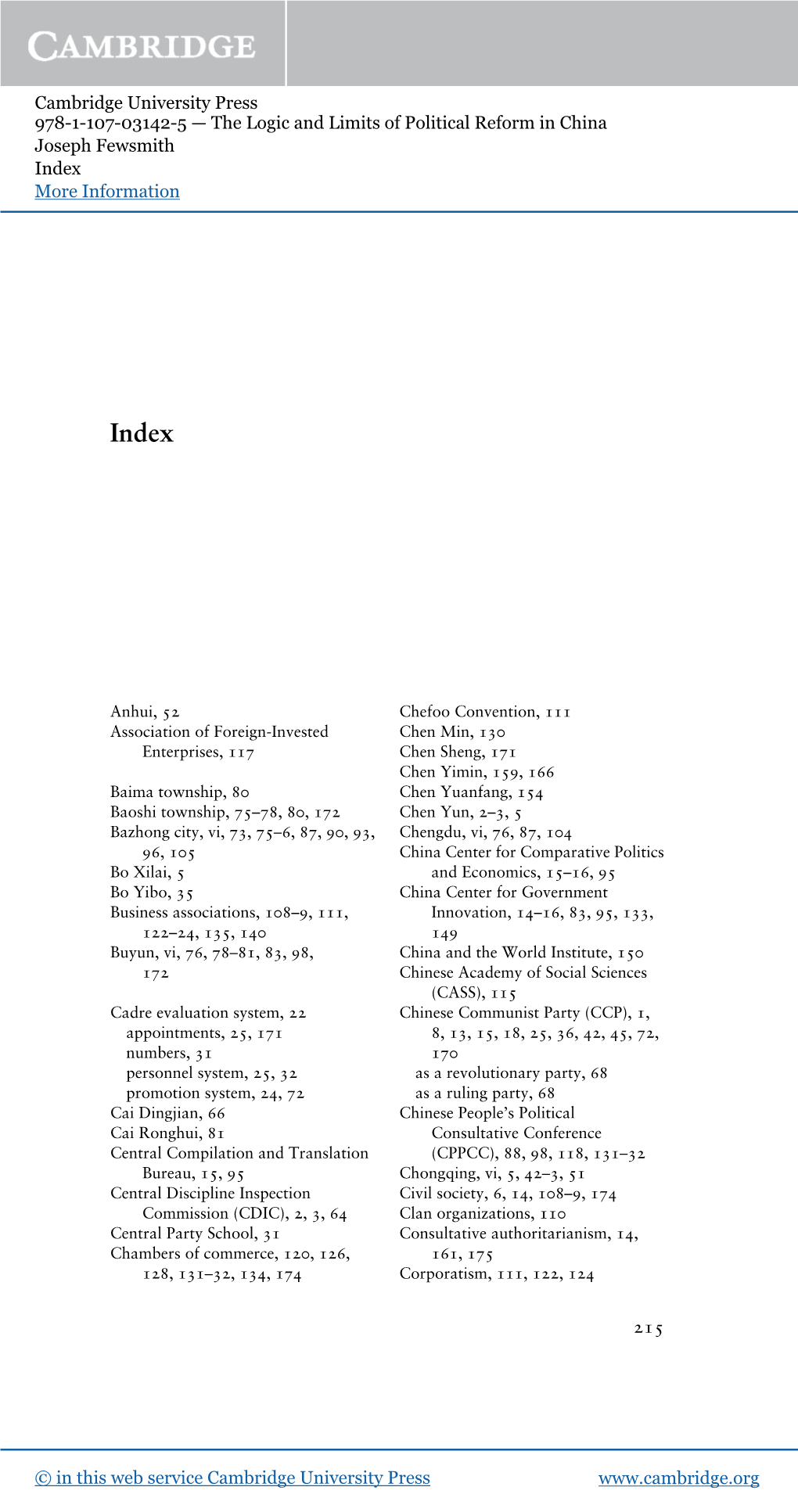 CAMBRIDGE

Cambridge University Press
978-1-107-03142-5 — The Logic and Limits of Political Reform in China
Joseph Fewsmith
Index
More Information

Index

Anhui, 52
Association of Foreign-Invested Enterprises, 117

Baima township, 80
Baoshi township, 75–78, 80, 172
Bazhong city, vi, 73, 75–6, 87, 90, 93, 96, 105
Bo Xilai, 5
Bo Yibo, 35
Business associations, 108–9, 111, 122–24, 135, 140
Buyun, vi, 76, 78–81, 83, 98, 172

Cadre evaluation system, 22
appointments, 25, 171
numbers, 31
personnel system, 25, 32
promotion system, 24, 72
Cai Dingjian, 66
Cai Ronghui, 81
Central Compilation and Translation Bureau, 15, 95
Central Discipline Inspection Commission (CDIC), 2, 3, 64
Central Party School, 31
Chambers of commerce, 120, 126, 128, 131–32, 134, 174

Chefoo Convention, 111
Chen Min, 130
Chen Sheng, 171
Chen Yimin, 159, 166
Chen Yuanfang, 154
Chen Yun, 2–3, 5
Chengdu, vi, 76, 87, 104
China Center for Comparative Politics and Economics, 15–16, 95
China Center for Government Innovation, 14–16, 83, 95, 133, 149
China and the World Institute, 150
Chinese Academy of Social Sciences (CASS), 115
Chinese Communist Party (CCP), 1, 8, 13, 15, 18, 25, 36, 42, 45, 72, 170
as a revolutionary party, 68
as a ruling party, 68
Chinese People's Political Consultative Conference (CPPCC), 88, 98, 118, 131–32
Chongqing, vi, 5, 42–3, 51
Civil society, 6, 14, 108–9, 174
Clan organizations, 110
Consultative authoritarianism, 14, 161, 175
Corporatism, 111, 122, 124

215

© in this web service Cambridge University Press
www.cambridge.org